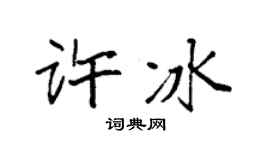 许冰

词典网